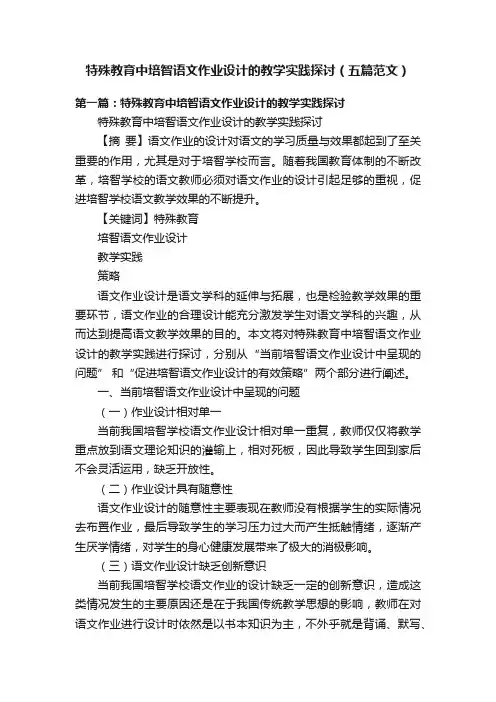 特殊教育中培智语文作业设计的教学实践探讨（五篇范文）

第一篇：特殊教育中培智语文作业设计的教学实践探讨

特殊教育中培智语文作业设计的教学实践探讨

【摘 要】语文作业的设计对语文的学习质量与效果都起到了至关重要的作用，尤其是对于培智学校而言。随着我国教育体制的不断改革，培智学校的语文教师必须对语文作业的设计引起足够的重视，促进培智学校语文教学效果的不断提升。

【关键词】特殊教育

培智语文作业设计

教学实践

策略

语文作业设计是语文学科的延伸与拓展，也是检验教学效果的重要环节，语文作业的合理设计能充分激发学生对语文学科的兴趣，从而达到提高语文教学效果的目的。本文将对特殊教育中培智语文作业设计的教学实践进行探讨，分别从“当前培智语文作业设计中呈现的问题”和“促进培智语文作业设计的有效策略”两个部分进行阐述。

一、当前培智语文作业设计中呈现的问题

（一）作业设计相对单一

当前我国培智学校语文作业设计相对单一重复，教师仅仅将教学重点放到语文理论知识的灌输上，相对死板，因此导致学生回到家后不会灵活运用，缺乏开放性。

（二）作业设计具有随意性

语文作业设计的随意性主要表现在教师没有根据学生的实际情况去布置作业，最后导致学生的学习压力过大而产生抵触情绪，逐渐产生厌学情绪，对学生的身心健康发展带来了极大的消极影响。

（三）语文作业设计缺乏创新意识

当前我国培智学校语文作业的设计缺乏一定的创新意识，造成这类情况发生的主要原因还是在于我国传统教学思想的影响，教师在对语文作业进行设计时依然是以书本知识为主，不外乎就是背诵、默写、